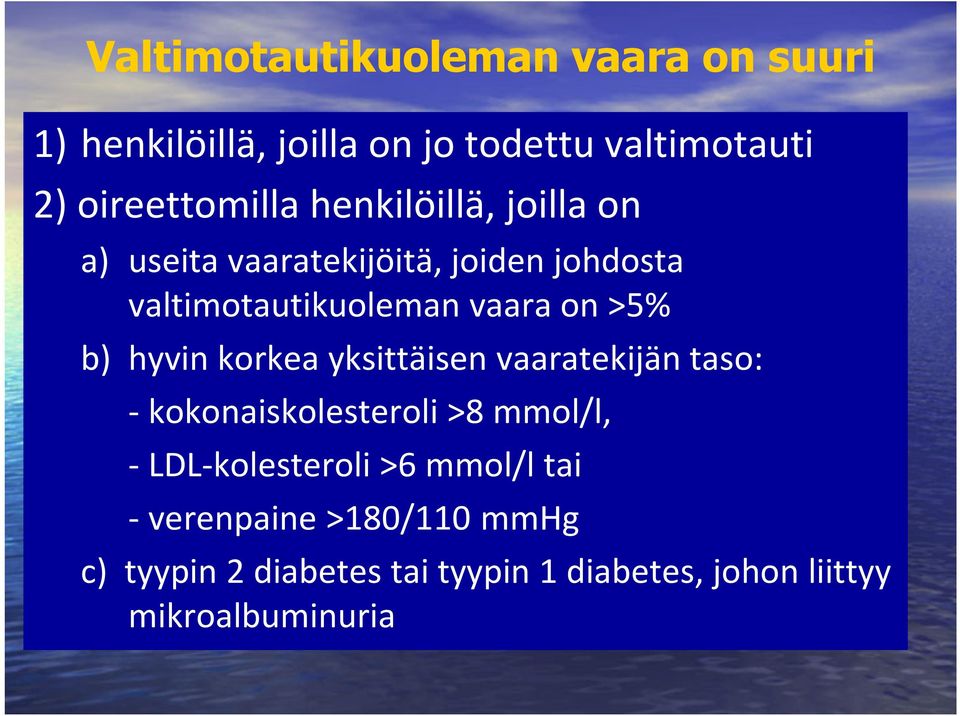 Valtimotautikuoleman vaara on suuri

1) henkilöillä, joilla on jo todettu valtimotauti

2) oireettomilla henkilöillä, joilla on

a) useita vaaratekijöitä, joiden johdosta valtimotautikuoleman vaara on >5%

b) hyvin korkea yksittäisen vaaratekijän taso:

- kokonaiskolesteroli >8 mmol/l,

- LDL-kolesteroli >6 mmol/l tai

- verenpaine >180/110 mmHg

c) tyypin 2 diabetes tai tyypin 1 diabetes, johon liittyy mikroalbuminuria